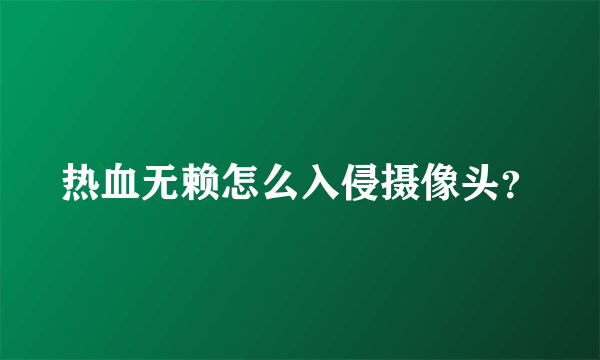 热血无赖怎么入侵摄像头?